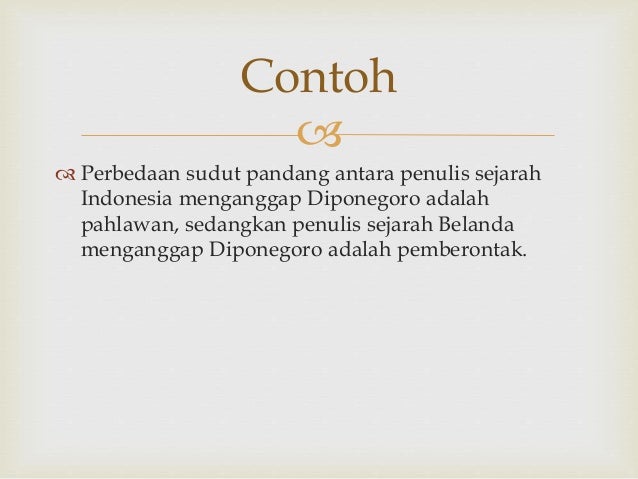 Contoh

Perbedaan sudut pandang antara penulis sejarah Indonesia menganggap Diponegoro adalah pahlawan, sedangkan penulis sejarah Belanda menganggap Diponegoro adalah pemberontak.